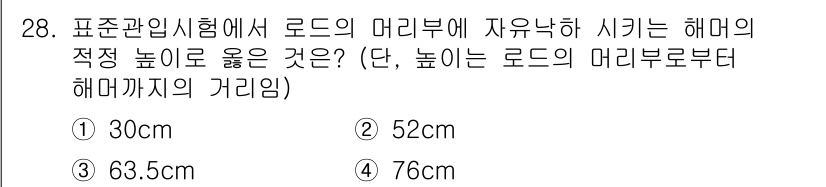 28. 표준관입시험에서 로드의 머리부에 자유낙하 시키는 해머의 적정 높이로 옳은 것은? (단, 높이는 로드의 머리부로부터 해머까지의 거리임)

① 30cm
② 52cm
③ 63.5cm
④ 76cm